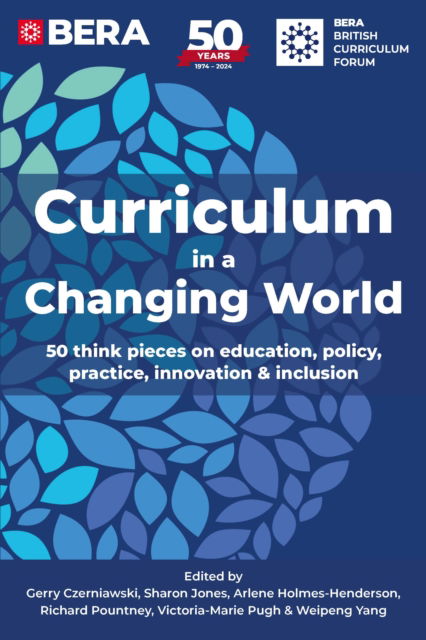 BERA

50
YEARS
1974 – 2024

BERA
BRITISH
CURRICULUM
FORUM

Curriculum in a Changing World

50 think pieces on education, policy, practice, innovation & inclusion

Edited by
Gerry Czerniawski, Sharon Jones, Arlene Holmes-Henderson, Richard Pountney, Victoria-Marie Pugh & Weipeng Yang